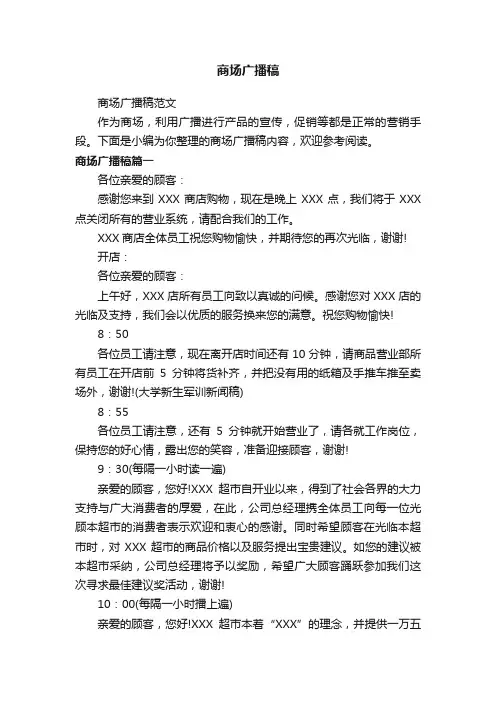 商场广播稿

商场广播稿范文

作为商场，利用广播进行产品的宣传，促销等都是正常的营销手段。下面是小编为你整理的商场广播稿内容，欢迎参考阅读。

商场广播稿篇一

各位亲爱的顾客：

感谢您来到 XXX 商店购物，现在是晚上 XXX 点，我们将于 XXX 点关闭所有的营业系统，请配合我们的工作。

XXX 商店全体员工祝您购物愉快，并期待您的再次光临，谢谢!

开店：

各位亲爱的顾客：

上午好，XXX 店所有员工向致以真诚的问候。感谢您对 XXX 店的光临及支持，我们会以优质的服务换来您的满意。祝您购物愉快!

8：50

各位员工请注意，现在离开店时间还有 10 分钟，请商品营业部所有员工在开店前 5 分钟将货补齐，并把没有用的纸箱及手推车推至卖场外，谢谢!(大学新生军训新闻稿)

8：55

各位员工请注意，还有 5 分钟就开始营业了，请各就工作岗位，保持您的好心情，露出您的笑容，准备迎接顾客，谢谢!

9：30(每隔一小时读一遍)

亲爱的顾客，您好!XXX 超市自开业以来，得到了社会各界的大力支持与广大消费者的厚爱，在此，公司总经理携全体员工向每一位光顾本超市的消费者表示欢迎和衷心的感谢。同时希望顾客在光临本超市时，对 XXX 超市的商品价格以及服务提出宝贵建议。如您的建议被本超市采纳，公司总经理将予以奖励，希望广大顾客踊跃参加我们这次寻求最佳建议奖活动，谢谢!

10：00(每隔一小时播上遍)

亲爱的顾客，您好!XXX 超市本着“XXX”的理念，并提供一万五